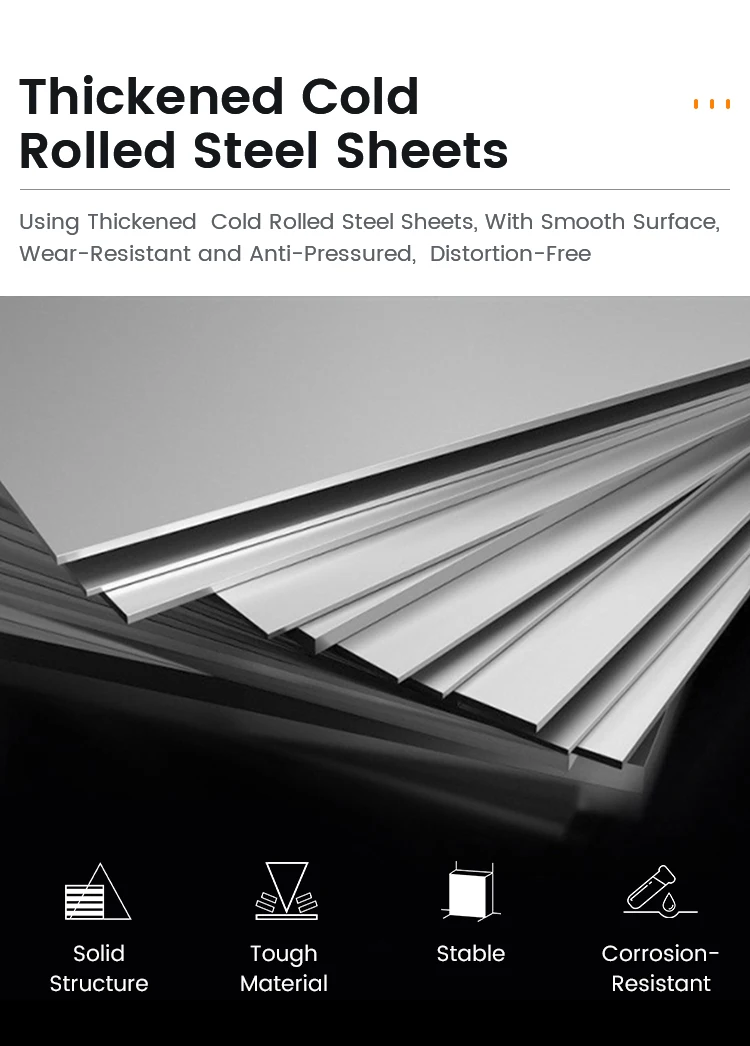 Thickened Cold Rolled Steel Sheets

Using Thickened  Cold Rolled Steel Sheets, With Smooth Surface, Wear-Resistant and Anti-Pressured,  Distortion-Free

Solid
Structure

Tough
Material

Stable

Corrosion-
Resistant